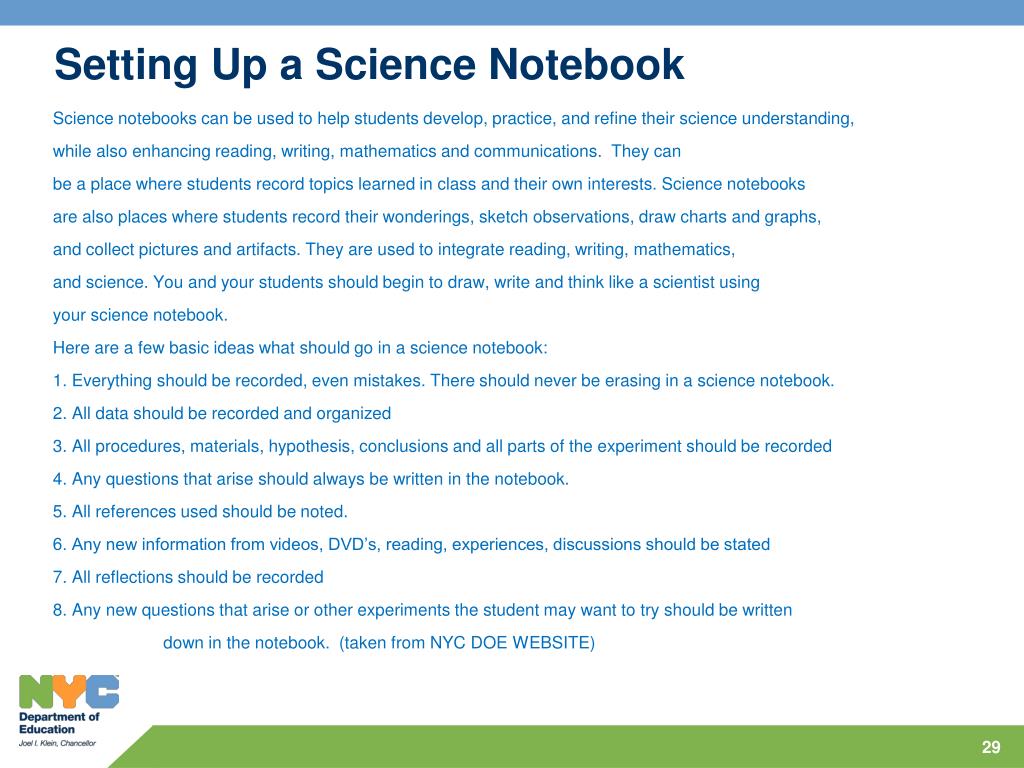 Setting Up a Science Notebook

Science notebooks can be used to help students develop, practice, and refine their science understanding, while also enhancing reading, writing, mathematics and communications. They can be a place where students record topics learned in class and their own interests. Science notebooks are also places where students record their wonderings, sketch observations, draw charts and graphs, and collect pictures and artifacts. They are used to integrate reading, writing, mathematics, and science. You and your students should begin to draw, write and think like a scientist using your science notebook.

Here are a few basic ideas what should go in a science notebook:

1. Everything should be recorded, even mistakes. There should never be erasing in a science notebook.

2. All data should be recorded and organized

3. All procedures, materials, hypothesis, conclusions and all parts of the experiment should be recorded

4. Any questions that arise should always be written in the notebook.

5. All references used should be noted.

6. Any new information from videos, DVD's, reading, experiences, discussions should be stated

7. All reflections should be recorded

8. Any new questions that arise or other experiments the student may want to try should be written down in the notebook. (taken from NYC DOE WEBSITE)

NYC
Department of Education
Joel I. Klein, Chancellor

29